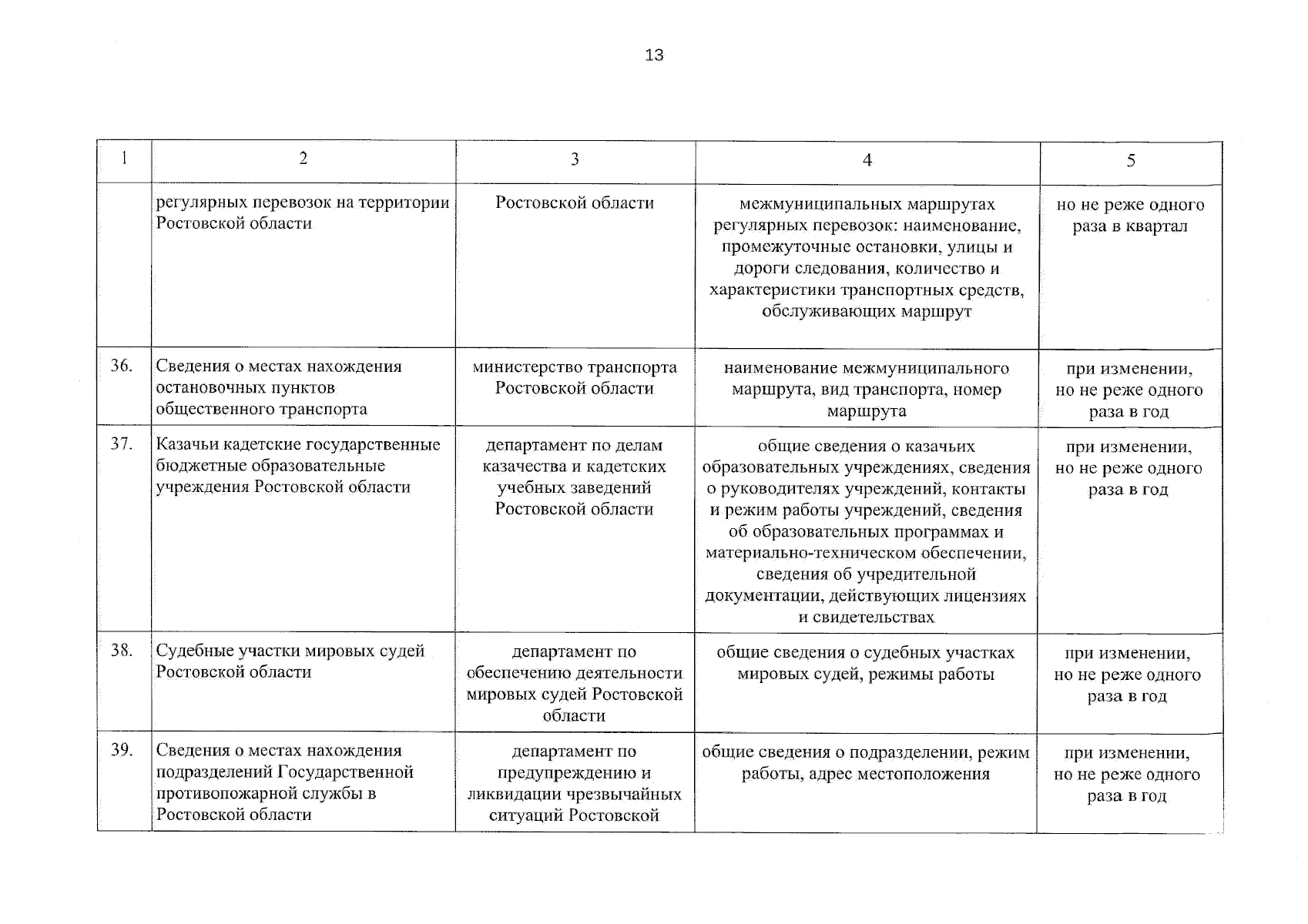 13

| 1 | 2 | 3 | 4 | 5 |
|---|---|---|---|---|
| | регулярных перевозок на территории Ростовской области | Ростовской области | межмуниципальных маршрутах регулярных перевозок: наименование, промежуточные остановки, улицы и дороги следования, количество и характеристики транспортных средств, обслуживающих маршрут | но не реже одного раза в квартал |
| 36. | Сведения о местах нахождения остановочных пунктов общественного транспорта | министерство транспорта Ростовской области | наименование межмуниципального маршрута, вид транспорта, номер маршрута | при изменении, но не реже одного раза в год |
| 37. | Казачьи кадетские государственные бюджетные образовательные учреждения Ростовской области | департамент по делам казачества и кадетских учебных заведений Ростовской области | общие сведения о казачьих образовательных учреждениях, сведения о руководителях учреждений, контакты и режим работы учреждений, сведения об образовательных программах и материально-техническом обеспечении, сведения об учредительной документации, действующих лицензиях и свидетельствах | при изменении, но не реже одного раза в год |
| 38. | Судебные участки мировых судей Ростовской области | департамент по обеспечению деятельности мировых судей Ростовской области | общие сведения о судебных участках мировых судей, режимы работы | при изменении, но не реже одного раза в год |
| 39. | Сведения о местах нахождения подразделений Государственной противопожарной службы в Ростовской области | департамент по предупреждению и ликвидации чрезвычайных ситуаций Ростовской | общие сведения о подразделении, режим работы, адрес местоположения | при изменении, но не реже одного раза в год |